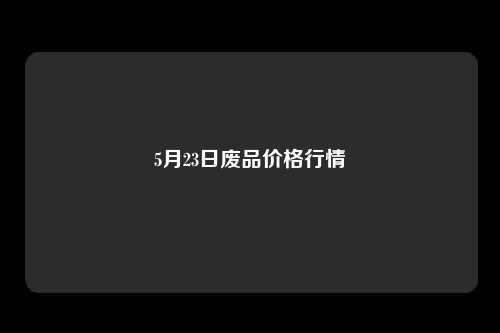 5月23日废品价格行情